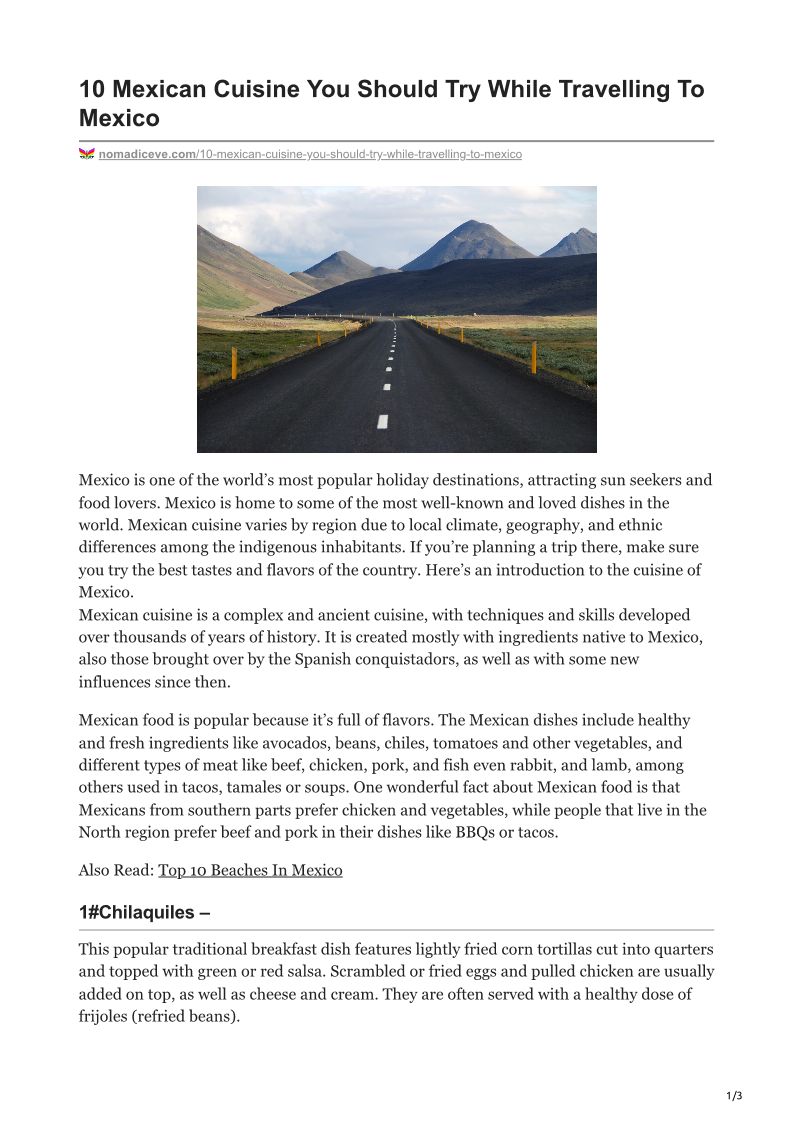 10 Mexican Cuisine You Should Try While Travelling To Mexico

nomadiceve.com/10-mexican-cuisine-you-should-try-while-travelling-to-mexico

Mexico is one of the world's most popular holiday destinations, attracting sun seekers and food lovers. Mexico is home to some of the most well-known and loved dishes in the world. Mexican cuisine varies by region due to local climate, geography, and ethnic differences among the indigenous inhabitants. If you're planning a trip there, make sure you try the best tastes and flavors of the country. Here's an introduction to the cuisine of Mexico.
Mexican cuisine is a complex and ancient cuisine, with techniques and skills developed over thousands of years of history. It is created mostly with ingredients native to Mexico, also those brought over by the Spanish conquistadors, as well as with some new influences since then.

Mexican food is popular because it's full of flavors. The Mexican dishes include healthy and fresh ingredients like avocados, beans, chiles, tomatoes and other vegetables, and different types of meat like beef, chicken, pork, and fish even rabbit, and lamb, among others used in tacos, tamales or soups. One wonderful fact about Mexican food is that Mexicans from southern parts prefer chicken and vegetables, while people that live in the North region prefer beef and pork in their dishes like BBQs or tacos.

Also Read: Top 10 Beaches In Mexico

1#Chilaquiles –

This popular traditional breakfast dish features lightly fried corn tortillas cut into quarters and topped with green or red salsa. Scrambled or fried eggs and pulled chicken are usually added on top, as well as cheese and cream. They are often served with a healthy dose of frijoles (refried beans).

1/3